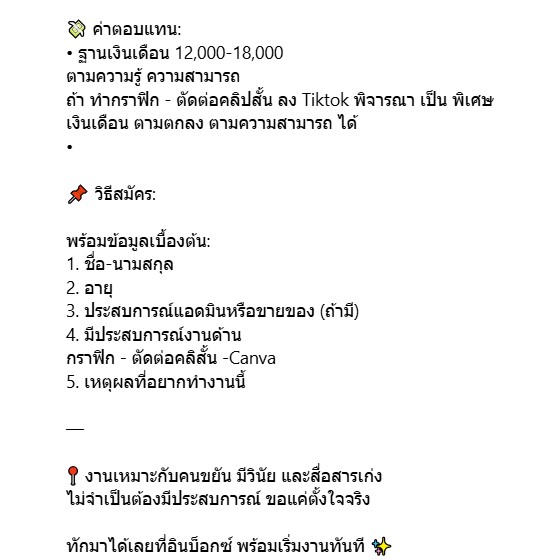 💸 ค่าตอบแทน:
• ฐานเงินเดือน 12,000-18,000
ตามความรู้ ความสามารถ
ถ้า ทำกราฟิก - ตัดต่อคลิปสั้น ลง Tiktok พิจารณา เป็น พิเศษ
เงินเดือน ตามตกลง ตามความสามารถ ได้
•

📌 วิธีสมัคร:

พร้อมข้อมูลเบื้องต้น:
1. ชื่อ-นามสกุล
2. อายุ
3. ประสบการณ์แอดมินหรือขายของ (ถ้ามี)
4. มีประสบการณ์งานด้าน
กราฟิก - ตัดต่อคลิสั้น -Canva
5. เหตุผลที่อยากทำงานนี้

—

📍 งานเหมาะกับคนขยัน มีวินัย และสื่อสารเก่ง
ไม่จำเป็นต้องมีประสบการณ์ ขอแค่ตั้งใจจริง

ทักมาได้เลยที่อินบ็อกซ์ พร้อมเริ่มงานทันที ✨